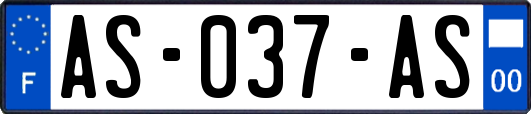 F

AS-037-AS

00